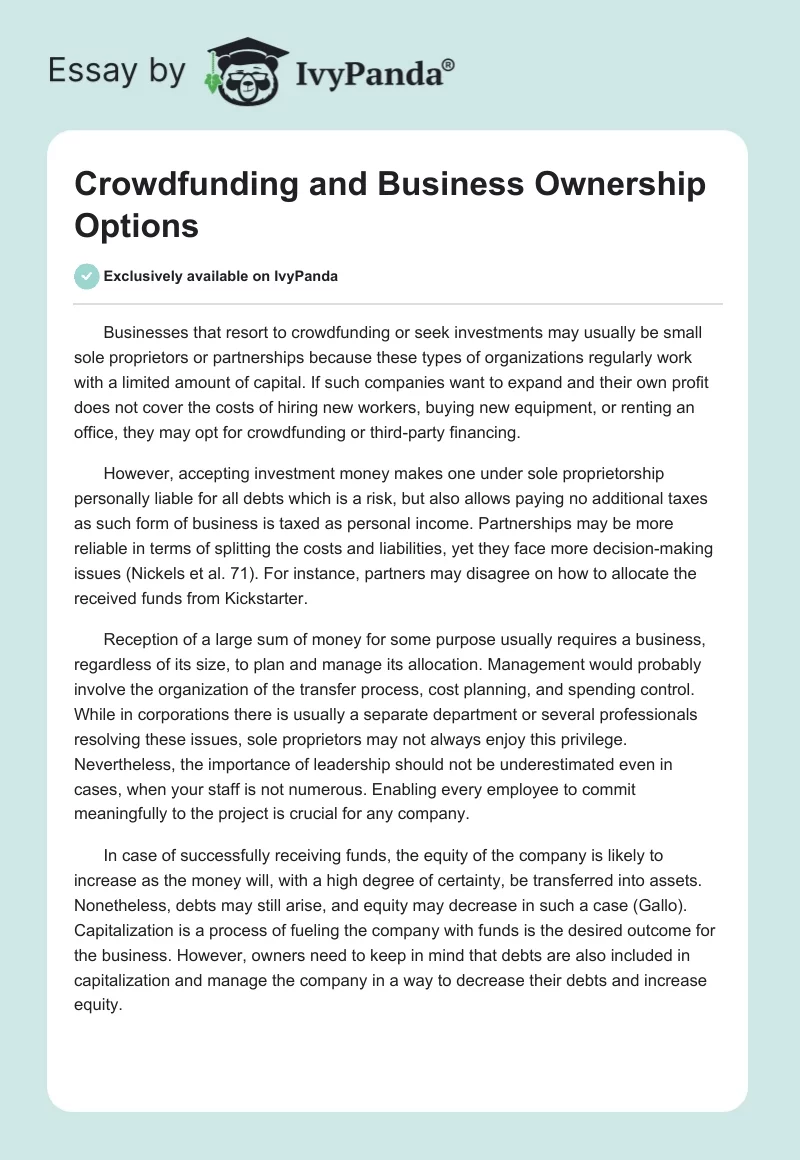 Essay by IvyPanda®

Crowdfunding and Business Ownership Options

Exclusively available on IvyPanda

Businesses that resort to crowdfunding or seek investments may usually be small sole proprietors or partnerships because these types of organizations regularly work with a limited amount of capital. If such companies want to expand and their own profit does not cover the costs of hiring new workers, buying new equipment, or renting an office, they may opt for crowdfunding or third-party financing.

However, accepting investment money makes one under sole proprietorship personally liable for all debts which is a risk, but also allows paying no additional taxes as such form of business is taxed as personal income. Partnerships may be more reliable in terms of splitting the costs and liabilities, yet they face more decision-making issues (Nickels et al. 71). For instance, partners may disagree on how to allocate the received funds from Kickstarter.

Reception of a large sum of money for some purpose usually requires a business, regardless of its size, to plan and manage its allocation. Management would probably involve the organization of the transfer process, cost planning, and spending control. While in corporations there is usually a separate department or several professionals resolving these issues, sole proprietors may not always enjoy this privilege. Nevertheless, the importance of leadership should not be underestimated even in cases, when your staff is not numerous. Enabling every employee to commit meaningfully to the project is crucial for any company.

In case of successfully receiving funds, the equity of the company is likely to increase as the money will, with a high degree of certainty, be transferred into assets. Nonetheless, debts may still arise, and equity may decrease in such a case (Gallo). Capitalization is a process of fueling the company with funds is the desired outcome for the business. However, owners need to keep in mind that debts are also included in capitalization and manage the company in a way to decrease their debts and increase equity.